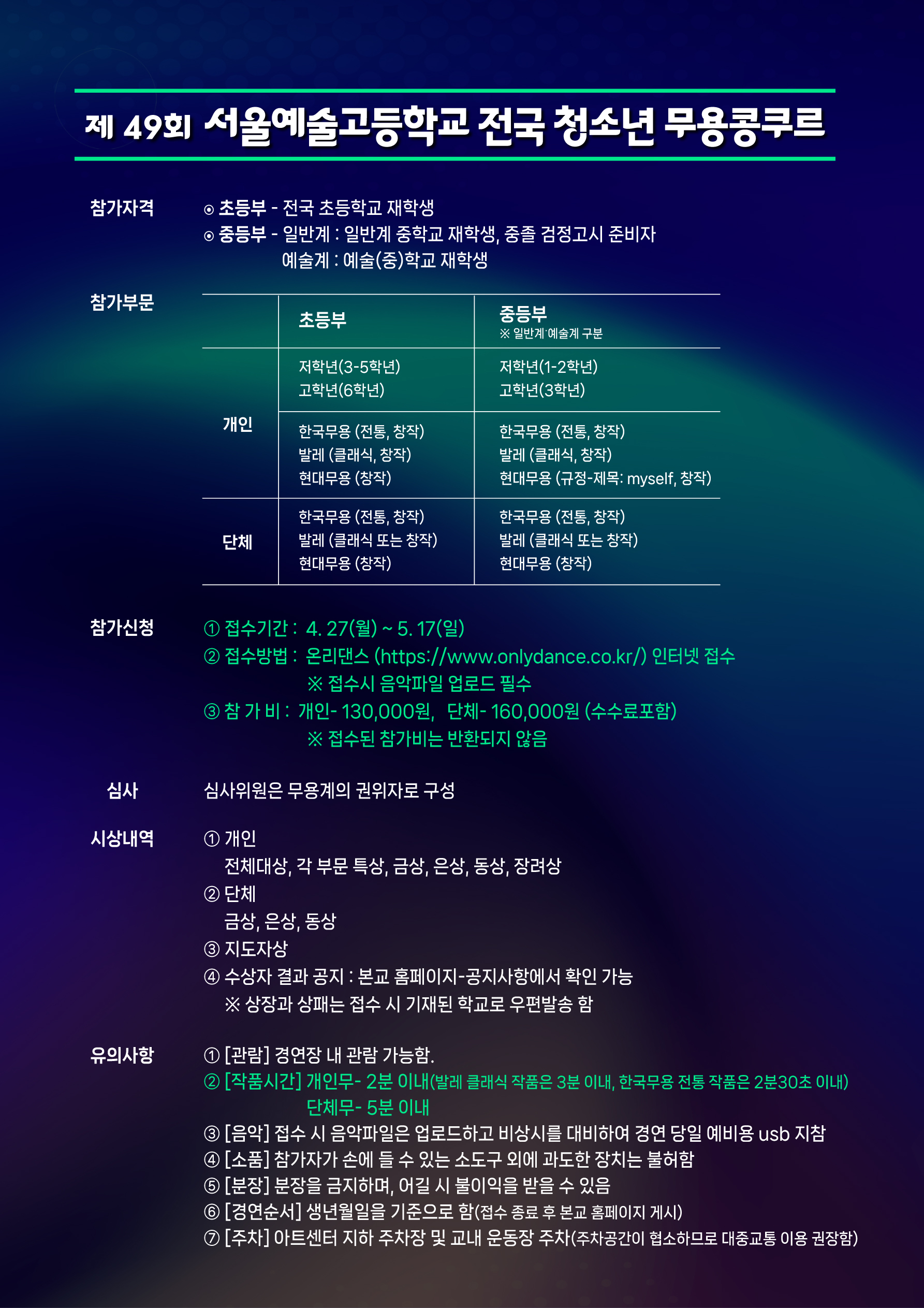 제 49회 서울예술고등학교 전국 청소년 무용콩쿠르

참가자격

⊙ 초등부 - 전국 초등학교 재학생
⊙ 중등부 - 일반계 : 일반계 중학교 재학생, 중졸 검정고시 준비자
예술계 : 예술(중)학교 재학생

참가부문

|  | 초등부 | 중등부 ※ 일반계·예술계 구분 |
|---|---|---|
| 개인 | 저학년(3-5학년) 고학년(6학년) | 저학년(1-2학년) 고학년(3학년) |
|  | 한국무용 (전통, 창작) 발레 (클래식, 창작) 현대무용 (창작) | 한국무용 (전통, 창작) 발레 (클래식, 창작) 현대무용 (규정-제목: myself, 창작) |
| 단체 | 한국무용 (전통, 창작) 발레 (클래식 또는 창작) 현대무용 (창작) | 한국무용 (전통, 창작) 발레 (클래식 또는 창작) 현대무용 (창작) |

참가신청

① 접수기간 : 4. 27(월) ~ 5. 17(일)
② 접수방법 : 온리댄스 (https://www.onlydance.co.kr/) 인터넷 접수
※ 접수시 음악파일 업로드 필수
③ 참 가 비 : 개인- 130,000원, 단체- 160,000원 (수수료포함)
※ 접수된 참가비는 반환되지 않음

심사

심사위원은 무용계의 권위자로 구성

시상내역

① 개인
전체대상, 각 부문 특상, 금상, 은상, 동상, 장려상
② 단체
금상, 은상, 동상
③ 지도자상
④ 수상자 결과 공지 : 본교 홈페이지-공지사항에서 확인 가능
※ 상장과 상패는 접수 시 기재된 학교로 우편발송 함

유의사항

① [관람] 경연장 내 관람 가능함.
② [작품시간] 개인무- 2분 이내(발레 클래식 작품은 3분 이내, 한국무용 전통 작품은 2분30초 이내)
단체무- 5분 이내
③ [음악] 접수 시 음악파일은 업로드하고 비상시를 대비하여 경연 당일 예비용 usb 지참
④ [소품] 참가자가 손에 들 수 있는 소도구 외에 과도한 장치는 불허함
⑤ [분장] 분장을 금지하며, 어길 시 불이익을 받을 수 있음
⑥ [경연순서] 생년월일을 기준으로 함(접수 종료 후 본교 홈페이지 게시)
⑦ [주차] 아트센터 지하 주차장 및 교내 운동장 주차(주차공간이 협소하므로 대중교통 이용 권장함)